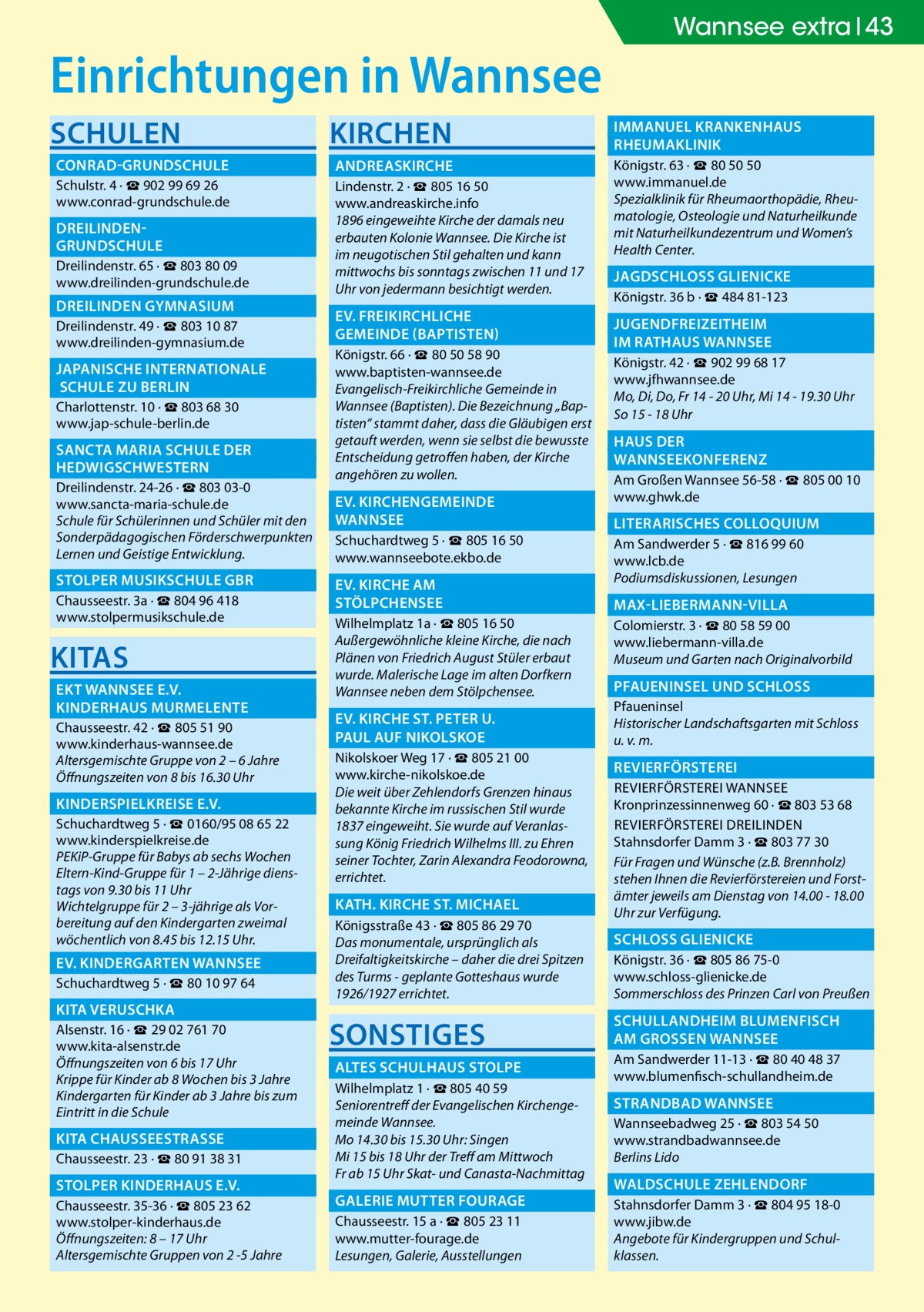 Wannsee extra | 43

Einrichtungen in Wannsee

SCHULEN

CONRAD-GRUNDSCHULE
Schulstr. 4 · ☎ 902 99 69 26
www.conrad-grundschule.de

DREILINDEN-GRUNDSCHULE
Dreilindenstr. 65 · ☎ 803 80 09
www.dreilinden-grundschule.de

DREILINDEN GYMNASIUM
Dreilindenstr. 49 · ☎ 803 10 87
www.dreilinden-gymnasium.de

JAPANISCHE INTERNATIONALE SCHULE ZU BERLIN
Charlottenstr. 10 · ☎ 803 68 30
www.jap-schule-berlin.de

SANCTA MARIA SCHULE DER HEDWIGSCHWESTERN
Dreilindenstr. 24-26 · ☎ 803 03-0
www.sancta-maria-schule.de
Schule für Schülerinnen und Schüler mit den Sonderpädagogischen Förderschwerpunkten Lernen und Geistige Entwicklung.

STOLPER MUSIKSCHULE GBR
Chausseestr. 3a · ☎ 804 96 418
www.stolpermusikschule.de

KITAS

EKT WANNSEE E.V. KINDERHAUS MURMELENTE
Chausseestr. 42 · ☎ 805 51 90
www.kinderhaus-wannsee.de
Altersgemischte Gruppe von 2 – 6 Jahre
Öffnungszeiten von 8 bis 16.30 Uhr

KINDERSPIELKREISE E.V.
Schuchardtweg 5 · ☎ 0160/95 08 65 22
www.kinderspielkreise.de
PEKiP-Gruppe für Babys ab sechs Wochen
Eltern-Kind-Gruppe für 1 – 2-Jährige dienstags von 9.30 bis 11 Uhr
Wichtelgruppe für 2 – 3-jährige als Vorbereitung auf den Kindergarten zweimal wöchentlich von 8.45 bis 12.15 Uhr.

EV. KINDERGARTEN WANNSEE
Schuchardtweg 5 · ☎ 80 10 97 64

KITA VERUSCHKA
Alsenstr. 16 · ☎ 29 02 761 70
www.kita-alsenstr.de
Öffnungszeiten von 6 bis 17 Uhr
Krippe für Kinder ab 8 Wochen bis 3 Jahre
Kindergarten für Kinder ab 3 Jahre bis zum Eintritt in die Schule

KITA CHAUSSEESTRASSE
Chausseestr. 23 · ☎ 80 91 38 31

STOLPER KINDERHAUS E.V.
Chausseestr. 35-36 · ☎ 805 23 62
www.stolper-kinderhaus.de
Öffnungszeiten: 8 – 17 Uhr
Altersgemischte Gruppen von 2 -5 Jahre

KIRCHEN

ANDREASKIRCHE
Lindenstr. 2 · ☎ 805 16 50
www.andreaskirche.info
1896 eingeweihte Kirche der damals neu erbauten Kolonie Wannsee. Die Kirche ist im neugotischen Stil gehalten und kann mittwochs bis sonntags zwischen 11 und 17 Uhr von jedermann besichtigt werden.

EV. FREIKIRCHLICHE GEMEINDE (BAPTISTEN)
Königstr. 66 · ☎ 80 50 58 90
www.baptisten-wannsee.de
Evangelisch-Freikirchliche Gemeinde in Wannsee (Baptisten). Die Bezeichnung „Baptisten“ stammt daher, dass die Gläubigen erst getauft werden, wenn sie selbst die bewusste Entscheidung getroffen haben, der Kirche angehören zu wollen.

EV. KIRCHENGEMEINDE WANNSEE
Schuchardtweg 5 · ☎ 805 16 50
www.wannseebote.ekbo.de

EV. KIRCHE AM STÖLPCHENSEE
Wilhelmplatz 1a · ☎ 805 16 50
Außergewöhnliche kleine Kirche, die nach Plänen von Friedrich August Stüler erbaut wurde. Malerische Lage im alten Dorfkern Wannsee neben dem Stölpchensee.

EV. KIRCHE ST. PETER U. PAUL AUF NIKOLSKOE
Nikolskoer Weg 17 · ☎ 805 21 00
www.kirche-nikolskoe.de
Die weit über Zehlendorfs Grenzen hinaus bekannte Kirche im russischen Stil wurde 1837 eingeweiht. Sie wurde auf Veranlassung König Friedrich Wilhelms III. zu Ehren seiner Tochter, Zarin Alexandra Feodorowna, errichtet.

KATH. KIRCHE ST. MICHAEL
Königsstraße 43 · ☎ 805 86 29 70
Das monumentale, ursprünglich als Dreifaltigkeitskirche – daher die drei Spitzen des Turms - geplante Gotteshaus wurde 1926/1927 errichtet.

SONSTIGES

ALTES SCHULHAUS STOLPE
Wilhelmplatz 1 · ☎ 805 40 59
Seniorentreff der Evangelischen Kirchengemeinde Wannsee.
Mo 14.30 bis 15.30 Uhr: Singen
Mi 15 bis 18 Uhr der Treff am Mittwoch
Fr ab 15 Uhr Skat- und Canasta-Nachmittag

GALERIE MUTTER FOURAGE
Chausseestr. 15 a · ☎ 805 23 11
www.mutter-fourage.de
Lesungen, Galerie, Ausstellungen

IMMANUEL KRANKENHAUS RHEUMAKLINIK
Königstr. 63 · ☎ 80 50 50
www.immanuel.de
Spezialklinik für Rheumaorthopädie, Rheumatologie, Osteologie und Naturheilkunde mit Naturheilkundezentrum und Women’s Health Center.

JAGDSCHLOSS GLIENICKE
Königstr. 36 b · ☎ 484 81-123

JUGENDFREIZEITHEIM IM RATHAUS WANNSEE
Königstr. 42 · ☎ 902 99 68 17
www.jfhwannsee.de
Mo, Di, Do, Fr 14 - 20 Uhr, Mi 14 - 19.30 Uhr
So 15 - 18 Uhr

HAUS DER WANNSEEKONFERENZ
Am Großen Wannsee 56-58 · ☎ 805 00 10
www.ghwk.de

LITERARISCHES COLLOQUIUM
Am Sandwerder 5 · ☎ 816 99 60
www.lcb.de
Podiumsdiskussionen, Lesungen

MAX-LIEBERMANN-VILLA
Colomierstr. 3 · ☎ 80 58 59 00
www.liebermann-villa.de
Museum und Garten nach Originalvorbild

PFAUENINSEL UND SCHLOSS
Pfaueninsel
Historischer Landschaftsgarten mit Schloss u. v. m.

REVIERFÖRSTEREI
REVIERFÖRSTEREI WANNSEE
Kronprinzessinnenweg 60 · ☎ 803 53 68
REVIERFÖRSTEREI DREILINDEN
Stahnsdorfer Damm 3 · ☎ 803 77 30
Für Fragen und Wünsche (z.B. Brennholz) stehen Ihnen die Revierförstereien und Forstämter jeweils am Dienstag von 14.00 - 18.00 Uhr zur Verfügung.

SCHLOSS GLIENICKE
Königstr. 36 · ☎ 805 86 75-0
www.schloss-glienicke.de
Sommerschloss des Prinzen Carl von Preußen

SCHULLANDHEIM BLUMENFISCH AM GROSSEN WANNSEE
Am Sandwerder 11-13 · ☎ 80 40 48 37
www.blumenfisch-schullandheim.de

STRANDBAD WANNSEE
Wannseebadweg 25 · ☎ 803 54 50
www.strandbadwannsee.de
Berlins Lido

WALDSCHULE ZEHLENDORF
Stahnsdorfer Damm 3 · ☎ 804 95 18-0
www.jibw.de
Angebote für Kindergruppen und Schulklassen.